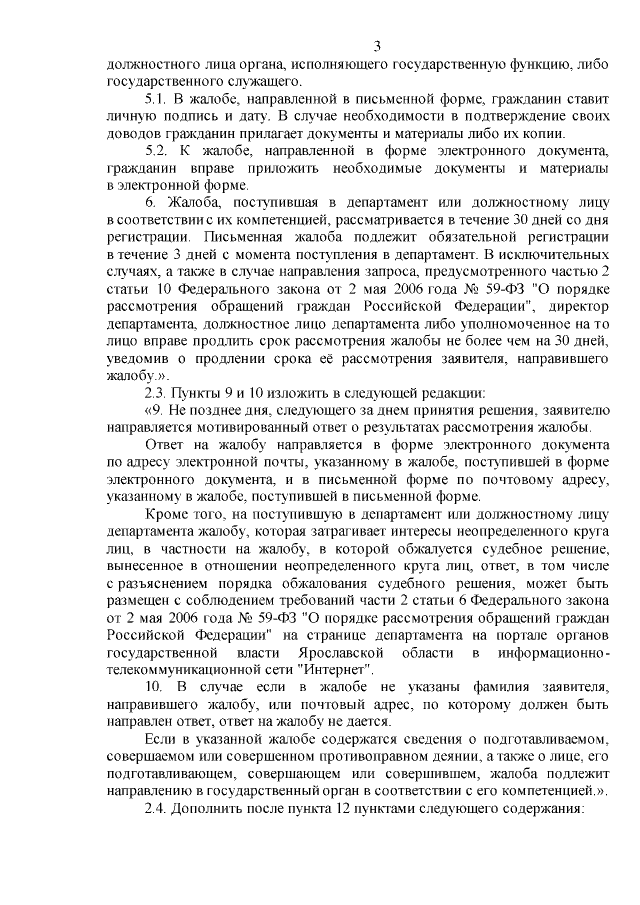 3

должностного лица органа, исполняющего государственную функцию, либо государственного служащего.

5.1. В жалобе, направленной в письменной форме, гражданин ставит личную подпись и дату. В случае необходимости в подтверждение своих доводов гражданин прилагает документы и материалы либо их копии.

5.2. К жалобе, направленной в форме электронного документа, гражданин вправе приложить необходимые документы и материалы в электронной форме.

6. Жалоба, поступившая в департамент или должностному лицу в соответствии с их компетенцией, рассматривается в течение 30 дней со дня регистрации. Письменная жалоба подлежит обязательной регистрации в течение 3 дней с момента поступления в департамент. В исключительных случаях, а также в случае направления запроса, предусмотренного частью 2 статьи 10 Федерального закона от 2 мая 2006 года № 59-ФЗ "О порядке рассмотрения обращений граждан Российской Федерации", директор департамента, должностное лицо департамента либо уполномоченное на то лицо вправе продлить срок рассмотрения жалобы не более чем на 30 дней, уведомив о продлении срока её рассмотрения заявителя, направившего жалобу.».

2.3. Пункты 9 и 10 изложить в следующей редакции:

«9. Не позднее дня, следующего за днем принятия решения, заявителю направляется мотивированный ответ о результатах рассмотрения жалобы.

Ответ на жалобу направляется в форме электронного документа по адресу электронной почты, указанному в жалобе, поступившей в форме электронного документа, и в письменной форме по почтовому адресу, указанному в жалобе, поступившей в письменной форме.

Кроме того, на поступившую в департамент или должностному лицу департамента жалобу, которая затрагивает интересы неопределенного круга лиц, в частности на жалобу, в которой обжалуется судебное решение, вынесенное в отношении неопределенного круга лиц, ответ, в том числе с разъяснением порядка обжалования судебного решения, может быть размещен с соблюдением требований части 2 статьи 6 Федерального закона от 2 мая 2006 года № 59-ФЗ "О порядке рассмотрения обращений граждан Российской Федерации" на странице департамента на портале органов государственной власти Ярославской области в информационно-телекоммуникационной сети "Интернет".

10. В случае если в жалобе не указаны фамилия заявителя, направившего жалобу, или почтовый адрес, по которому должен быть направлен ответ, ответ на жалобу не дается.

Если в указанной жалобе содержатся сведения о подготавливаемом, совершаемом или совершенном противоправном деянии, а также о лице, его подготавливающем, совершающем или совершившем, жалоба подлежит направлению в государственный орган в соответствии с его компетенцией.».

2.4. Дополнить после пункта 12 пунктами следующего содержания: